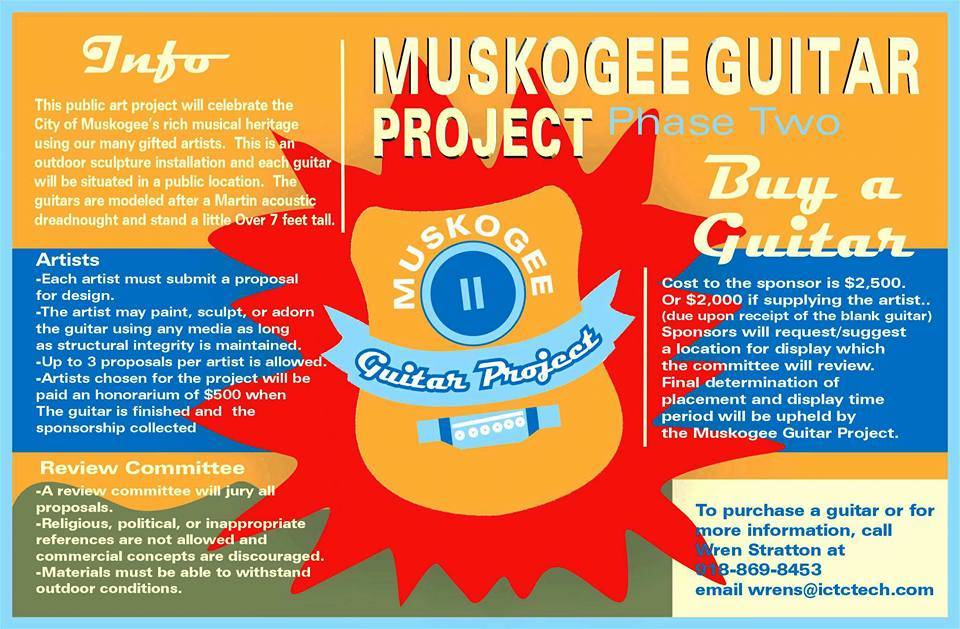 Info

This public art project will celebrate the City of Muskogee's rich musical heritage using our many gifted artists. This is an outdoor sculpture installation and each guitar will be situated in a public location. The guitars are modeled after a Martin acoustic dreadnought and stand a little Over 7 feet tall.

Artists
-Each artist must submit a proposal for design.
-The artist may paint, sculpt, or adorn the guitar using any media as long as structural integrity is maintained.
-Up to 3 proposals per artist is allowed.
-Artists chosen for the project will be paid an honorarium of $500 when The guitar is finished and the sponsorship collected

Review Committee
-A review committee will jury all proposals.
-Religious, political, or inappropriate references are not allowed and commercial concepts are discouraged.
-Materials must be able to withstand outdoor conditions.

MUSKOGEE GUITAR PROJECT Phase Two

MUSKOGEE
II
Guitar Project

Buy a Guitar

Cost to the sponsor is $2,500. Or $2,000 if supplying the artist.. (due upon receipt of the blank guitar) Sponsors will request/suggest a location for display which the committee will review. Final determination of placement and display time period will be upheld by the Muskogee Guitar Project.

To purchase a guitar or for more information, call Wren Stratton at 918-869-8453
email wrens@ictctech.com